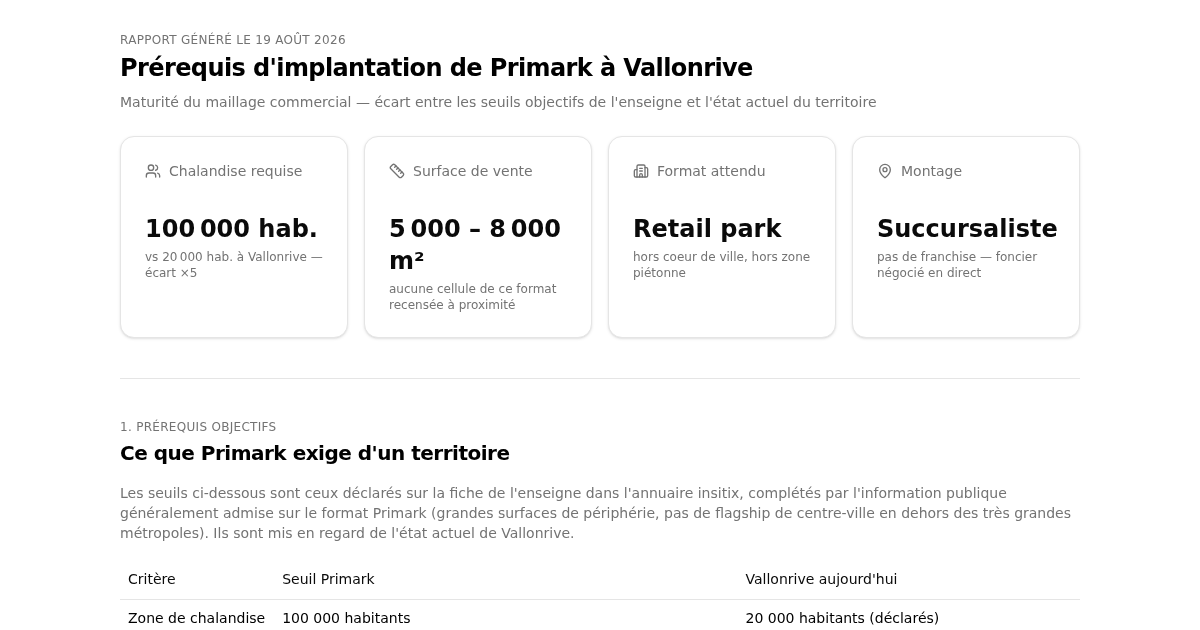 RAPPORT GÉNÉRÉ LE 19 AOÛT 2026

Prérequis d'implantation de Primark à Vallonrive

Maturité du maillage commercial — écart entre les seuils objectifs de l'enseigne et l'état actuel du territoire

Chalandise requise

100 000 hab.

vs 20 000 hab. à Vallonrive — écart ×5

Surface de vente

5 000 – 8 000 m²

aucune cellule de ce format recensée à proximité

Format attendu

Retail park

hors coeur de ville, hors zone piétonne

Montage

Succursaliste

pas de franchise — foncier négocié en direct

1. PRÉREQUIS OBJECTIFS

Ce que Primark exige d'un territoire

Les seuils ci-dessous sont ceux déclarés sur la fiche de l'enseigne dans l'annuaire insitix, complétés par l'information publique généralement admise sur le format Primark (grandes surfaces de périphérie, pas de flagship de centre-ville en dehors des très grandes métropoles). Ils sont mis en regard de l'état actuel de Vallonrive.

| Critère | Seuil Primark | Vallonrive aujourd'hui |
|---|---|---|
| Zone de chalandise | 100 000 habitants | 20 000 habitants (déclarés) |